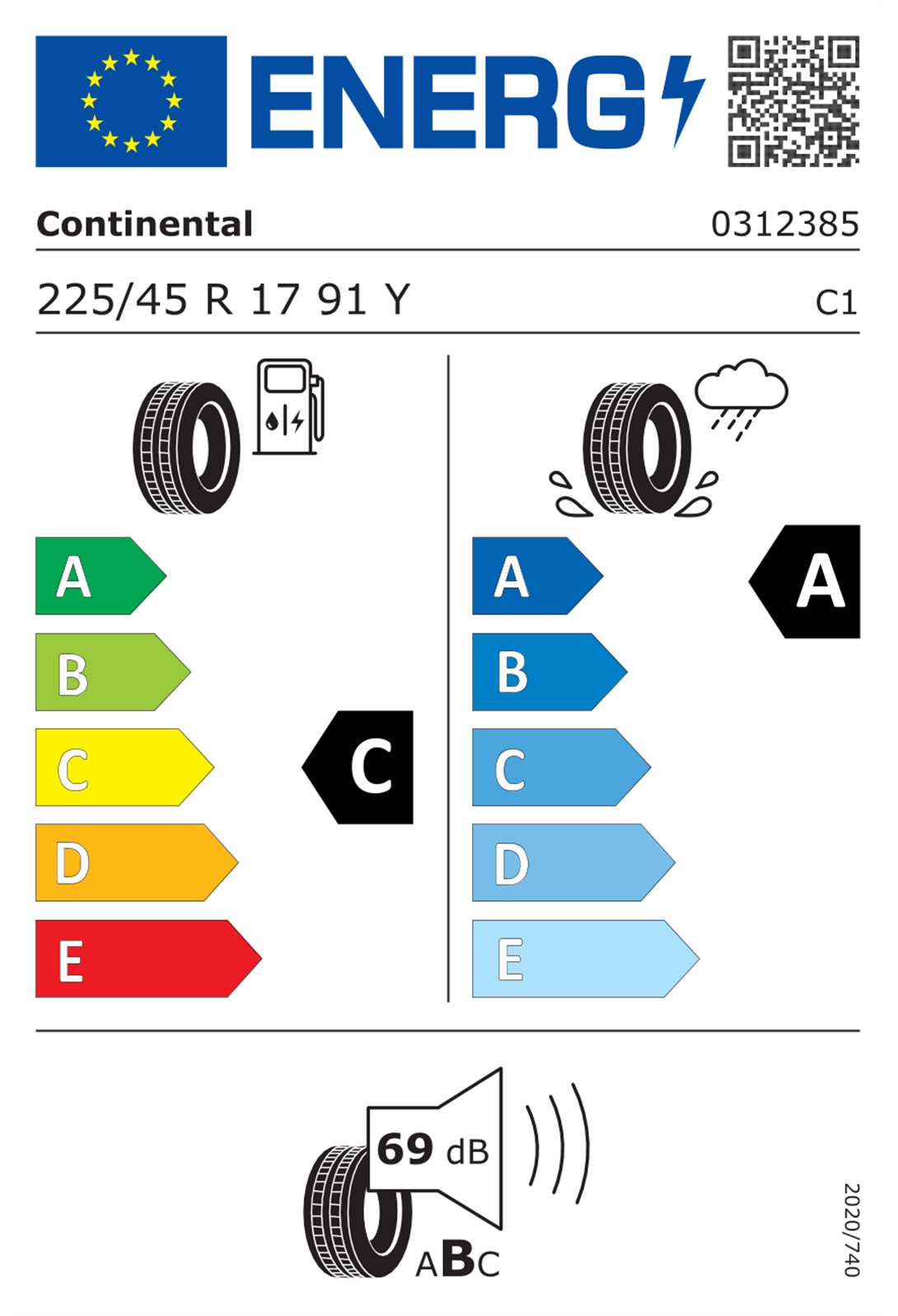 ENERG

Continental 0312385

225/45 R 17 91 Y C1

A
B
C
D
E

C

A
B
C
D
E

A

69 dB

ABC

2020/740